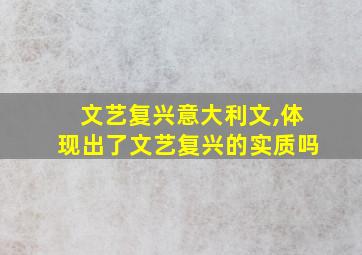 文艺复兴意大利文,体现出了文艺复兴的实质吗